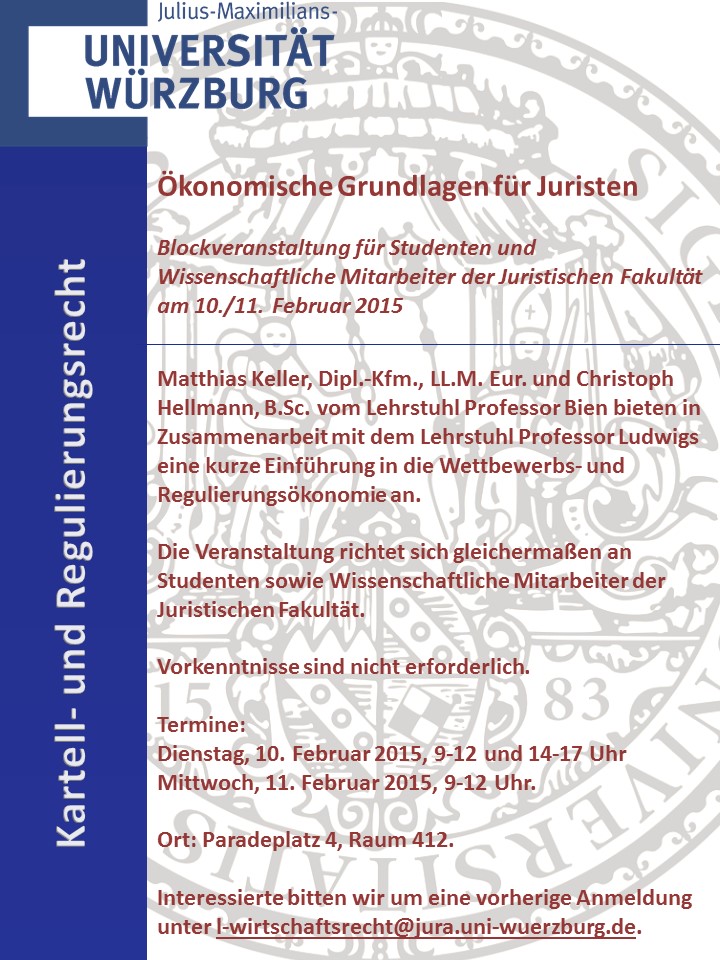 Julius-Maximilians-
UNIVERSITÄT
WÜRZBURG

Kartell- und Regulierungsrecht

Ökonomische Grundlagen für Juristen

Blockveranstaltung für Studenten und Wissenschaftliche Mitarbeiter der Juristischen Fakultät am 10./11. Februar 2015

Matthias Keller, Dipl.-Kfm., LL.M. Eur. und Christoph Hellmann, B.Sc. vom Lehrstuhl Professor Bien bieten in Zusammenarbeit mit dem Lehrstuhl Professor Ludwigs eine kurze Einführung in die Wettbewerbs- und Regulierungsökonomie an.

Die Veranstaltung richtet sich gleichermaßen an Studenten sowie Wissenschaftliche Mitarbeiter der Juristischen Fakultät.

Vorkenntnisse sind nicht erforderlich.

Termine:
Dienstag, 10. Februar 2015, 9-12 und 14-17 Uhr
Mittwoch, 11. Februar 2015, 9-12 Uhr.

Ort: Paradeplatz 4, Raum 412.

Interessierte bitten wir um eine vorherige Anmeldung unter l-wirtschaftsrecht@jura.uni-wuerzburg.de.